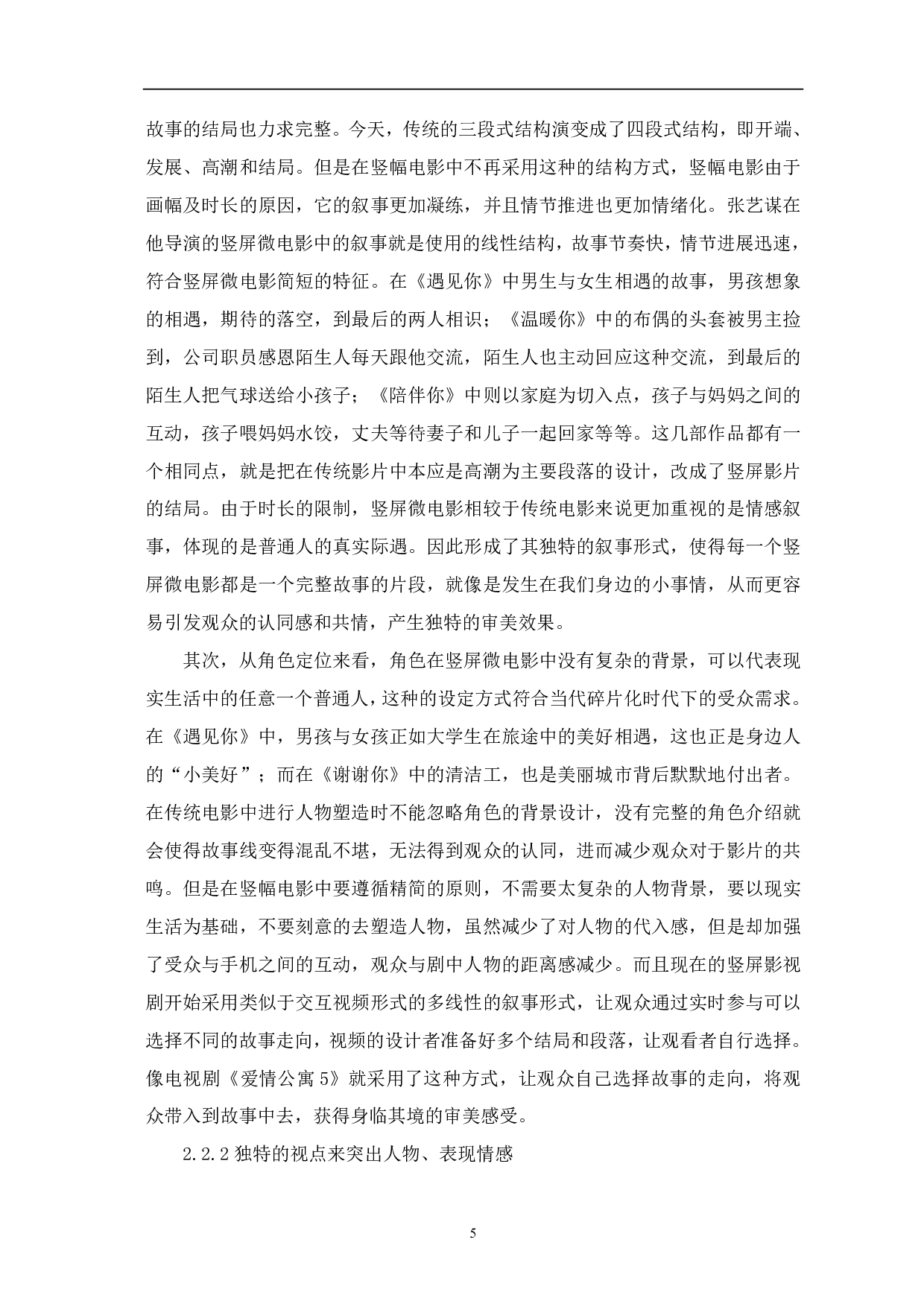 故事的结局也力求完整。今天，传统的三段式结构演变成了四段式结构，即开端、发展、高潮和结局。但是在竖幅电影中不再采用这种的结构方式，竖幅电影由于画幅及时长的原因，它的叙事更加凝练，并且情节推进也更加情绪化。张艺谋在他导演的竖屏微电影中的叙事就是使用的线性结构，故事节奏快，情节进展迅速，符合竖屏微电影简短的特征。在《遇见你》中男生与女生相遇的故事，男孩想象的相遇，期待的落空，到最后的两人相识；《温暖你》中的布偶的头套被男主捡到，公司职员感恩陌生人每天跟他交流，陌生人也主动回应这种交流，到最后的陌生人把气球送给小孩子；《陪伴你》中则以家庭为切入点，孩子与妈妈之间的互动，孩子喂妈妈水饺，丈夫等待妻子和儿子一起回家等等。这几部作品都有一个相同点，就是把在传统影片中本应是高潮为主要段落的设计，改成了竖屏影片的结局。由于时长的限制，竖屏微电影相较于传统电影来说更加重视的是情感叙事，体现的是普通人的真实际遇。因此形成了其独特的叙事形式，使得每一个竖屏微电影都是一个完整故事的片段，就像是发生在我们身边的小事情，从而更容易引发观众的认同感和共情，产生独特的审美效果。

其次，从角色定位来看，角色在竖屏微电影中没有复杂的背景，可以代表现实生活中的任意一个普通人，这种的设定方式符合当代碎片化时代下的受众需求。在《遇见你》中，男孩与女孩正如大学生在旅途中的美好相遇，这也正是身边人的“小美好”；而在《谢谢你》中的清洁工，也是美丽城市背后默默地付出者。在传统电影中进行人物塑造时不能忽略角色的背景设计，没有完整的角色介绍就会使得故事线变得混乱不堪，无法得到观众的认同，进而减少观众对于影片的共鸣。但是在竖幅电影中要遵循精简的原则，不需要太复杂的人物背景，要以现实生活为基础，不要刻意的去塑造人物，虽然减少了对人物的代入感，但是却加强了受众与手机之间的互动，观众与剧中人物的距离感减少。而且现在的竖屏影视剧开始采用类似于交互视频形式的多线性的叙事形式，让观众通过实时参与可以选择不同的故事走向，视频的设计者准备好多个结局和段落，让观看者自行选择。像电视剧《爱情公寓 5》就采用了这种方式，让观众自己选择故事的走向，将观众带入到故事中去，获得身临其境的审美感受。

2.2.2 独特的视点来突出人物、表现情感

5